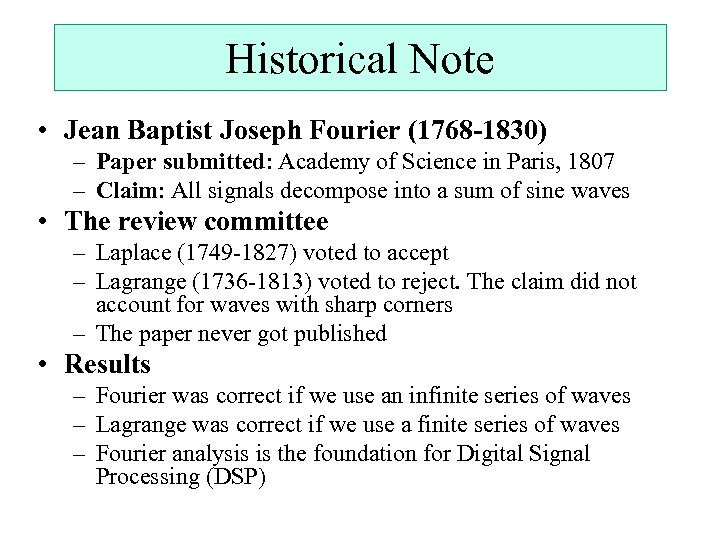 Historical Note

• Jean Baptist Joseph Fourier (1768-1830)
  – Paper submitted: Academy of Science in Paris, 1807
  – Claim: All signals decompose into a sum of sine waves
• The review committee
  – Laplace (1749-1827) voted to accept
  – Lagrange (1736-1813) voted to reject. The claim did not account for waves with sharp corners
  – The paper never got published
• Results
  – Fourier was correct if we use an infinite series of waves
  – Lagrange was correct if we use a finite series of waves
  – Fourier analysis is the foundation for Digital Signal Processing (DSP)